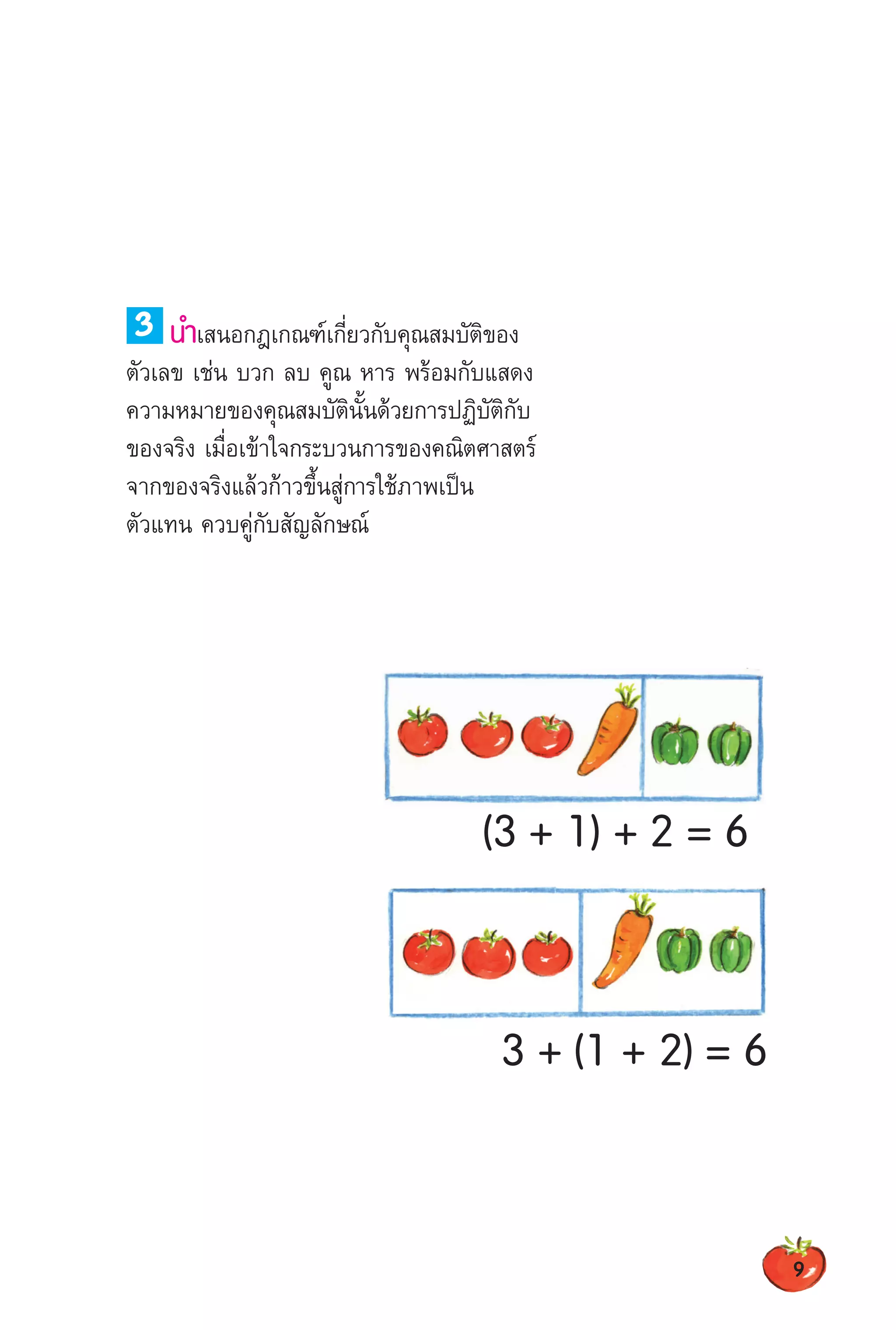 3 นำเสนอกฎเกณฑ์เกี่ยวกับคุณสมบัติของตัวเลข เช่น บวก ลบ คูณ หาร พร้อมกับแสดงความหมายของคุณสมบัตินั้นด้วยการปฏิบัติกับของจริง เมื่อเข้าใจกระบวนการของคณิตศาสตร์จากของจริงแล้วก้าวขึ้นสู่การใช้ภาพเป็นตัวแทน ควบคู่กับสัญลักษณ์

$(3 + 1) + 2 = 6$

$3 + (1 + 2) = 6$

9